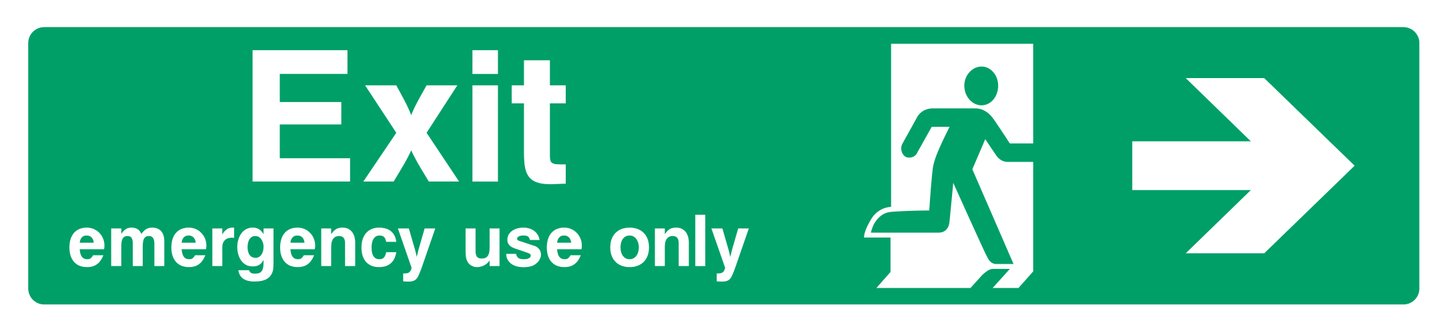 Exit
emergency use only